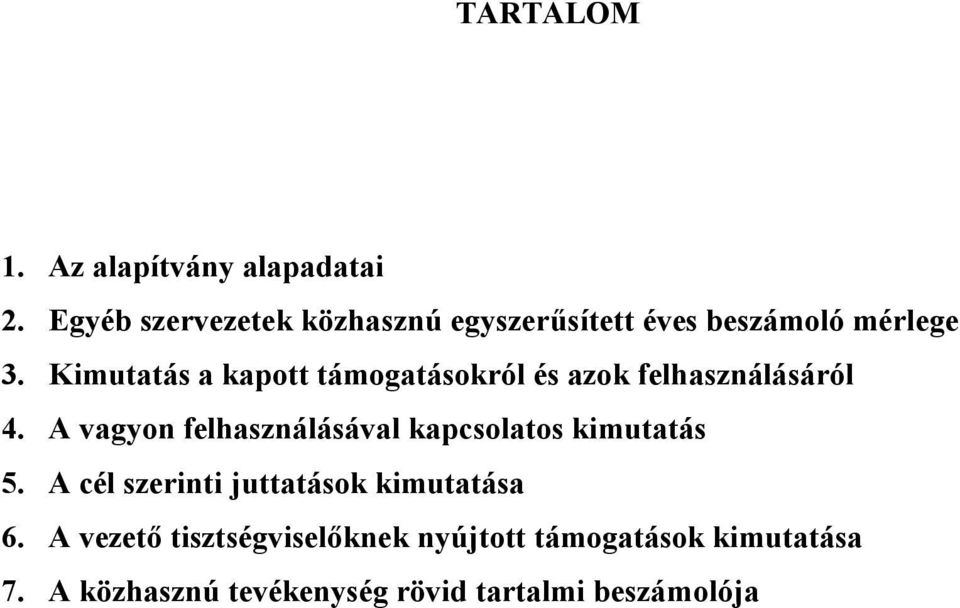 TARTALOM

1. Az alapítvány alapadatai
2. Egyéb szervezetek közhasznú egyszerűsített éves beszámoló mérlege
3. Kimutatás a kapott támogatásokról és azok felhasználásáról
4. A vagyon felhasználásával kapcsolatos kimutatás
5. A cél szerinti juttatások kimutatása
6. A vezető tisztségviselőknek nyújtott támogatások kimutatása
7. A közhasznú tevékenység rövid tartalmi beszámolója